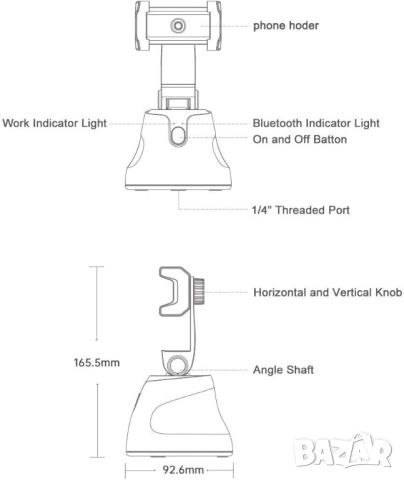 phone hoder

Work Indicator Light

Bluetooth Indicator Light

On and Off Batton

1/4" Threaded Port

Horizontal and Vertical Knob

165.5mm

Angle Shaft

92.6mm

BAZAR